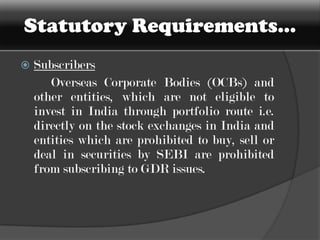 Statutory Requirements…

Subscribers

Overseas Corporate Bodies (OCBs) and other entities, which are not eligible to invest in India through portfolio route i.e. directly on the stock exchanges in India and entities which are prohibited to buy, sell or deal in securities by SEBI are prohibited from subscribing to GDR issues.